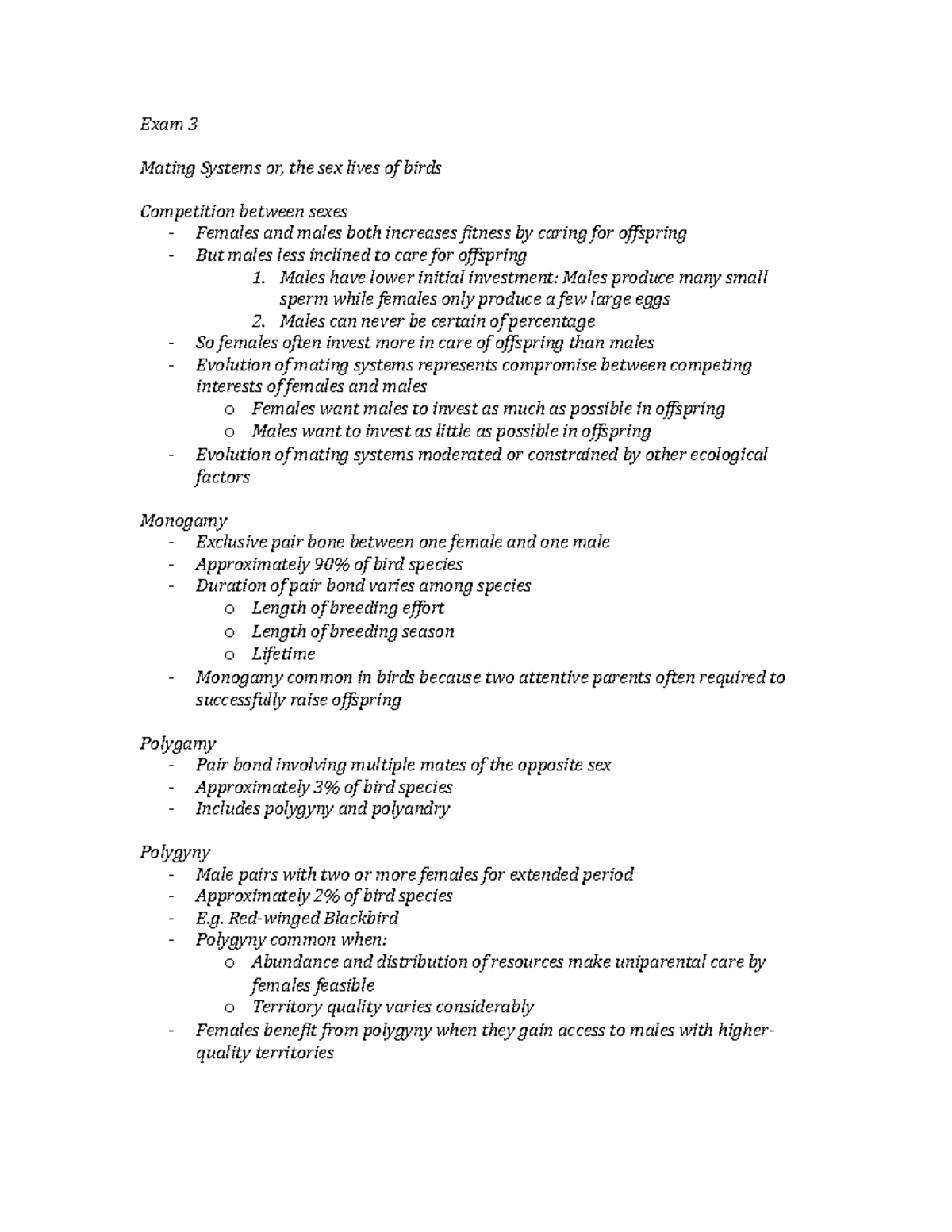 Exam 3

Mating Systems or, the sex lives of birds

Competition between sexes
- Females and males both increases fitness by caring for offspring
- But males less inclined to care for offspring
1. Males have lower initial investment: Males produce many small sperm while females only produce a few large eggs
2. Males can never be certain of percentage
- So females often invest more in care of offspring than males
- Evolution of mating systems represents compromise between competing interests of females and males
o Females want males to invest as much as possible in offspring
o Males want to invest as little as possible in offspring
- Evolution of mating systems moderated or constrained by other ecological factors

Monogamy
- Exclusive pair bone between one female and one male
- Approximately 90% of bird species
- Duration of pair bond varies among species
o Length of breeding effort
o Length of breeding season
o Lifetime
- Monogamy common in birds because two attentive parents often required to successfully raise offspring

Polygamy
- Pair bond involving multiple mates of the opposite sex
- Approximately 3% of bird species
- Includes polygyny and polyandry

Polygyny
- Male pairs with two or more females for extended period
- Approximately 2% of bird species
- E.g. Red-winged Blackbird
- Polygyny common when:
o Abundance and distribution of resources make uniparental care by females feasible
o Territory quality varies considerably
- Females benefit from polygyny when they gain access to males with higher-quality territories